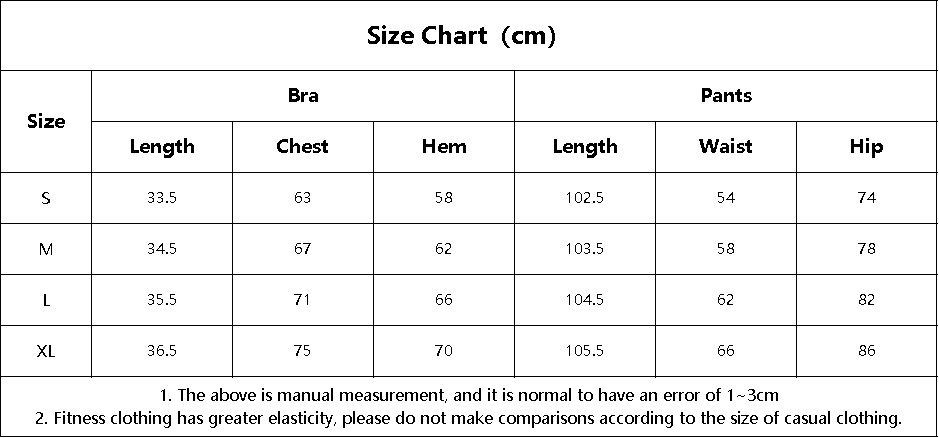 Size Chart（cm）

| Size | Bra Length | Bra Chest | Bra Hem | Pants Length | Pants Waist | Pants Hip |
|---|---|---|---|---|---|---|
| S | 33.5 | 63 | 58 | 102.5 | 54 | 74 |
| M | 34.5 | 67 | 62 | 103.5 | 58 | 78 |
| L | 35.5 | 71 | 66 | 104.5 | 62 | 82 |
| XL | 36.5 | 75 | 70 | 105.5 | 66 | 86 |

1. The above is manual measurement, and it is normal to have an error of 1~3cm
2. Fitness clothing has greater elasticity, please do not make comparisons according to the size of casual clothing.